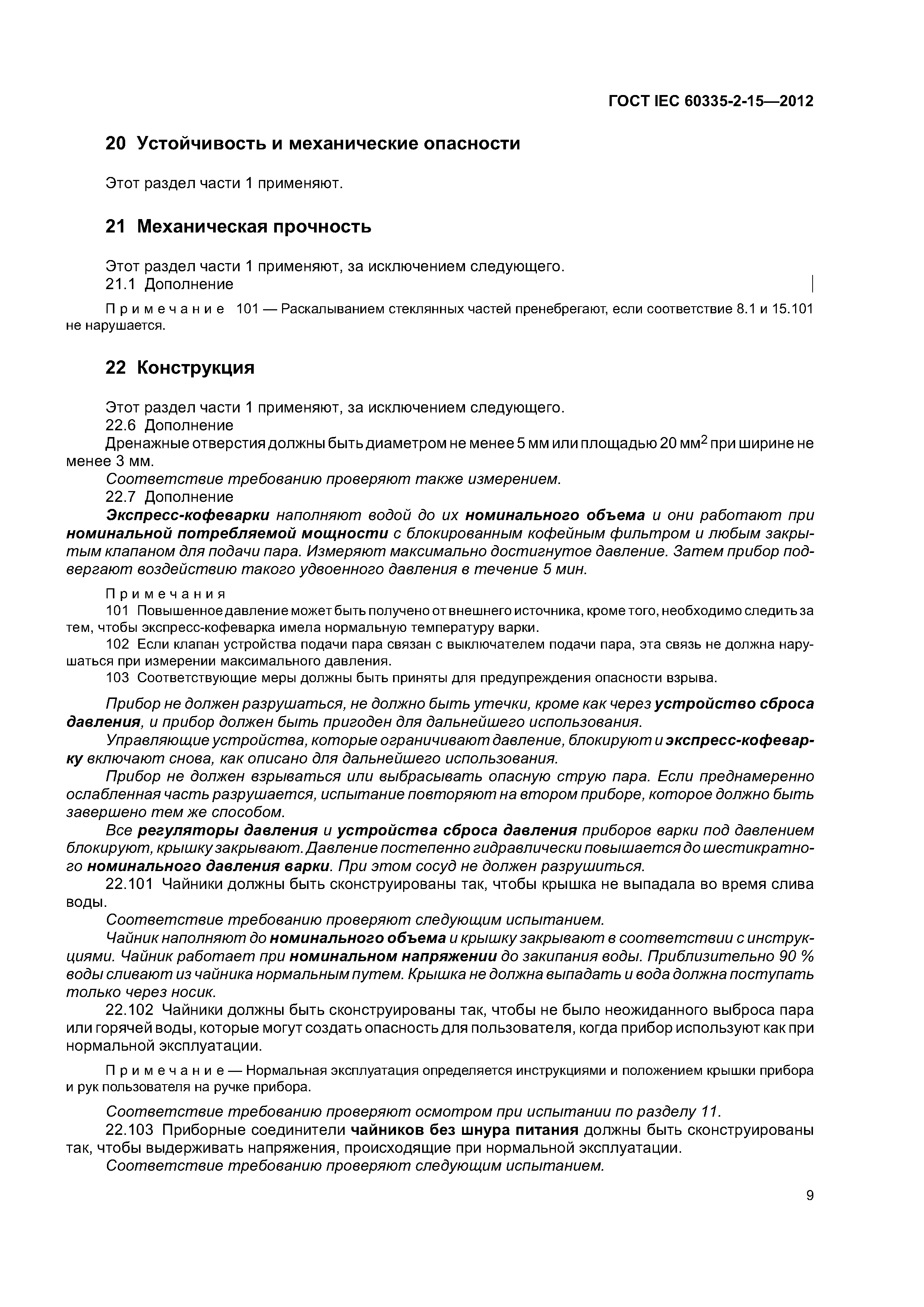 ГОСТ IEC 60335-2-15—2012

20 Устойчивость и механические опасности

Этот раздел части 1 применяют.

21 Механическая прочность

Этот раздел части 1 применяют, за исключением следующего.
21.1 Дополнение

Примечание 101 — Раскалыванием стеклянных частей пренебрегают, если соответствие 8.1 и 15.101 не нарушается.

22 Конструкция

Этот раздел части 1 применяют, за исключением следующего.
22.6 Дополнение
Дренажные отверстия должны быть диаметром не менее 5 мм или площадью 20 мм$^2$ при ширине не менее 3 мм.
Соответствие требованию проверяют также измерением.
22.7 Дополнение
Экспресс-кофеварки наполняют водой до их номинального объема и они работают при номинальной потребляемой мощности с блокированным кофейным фильтром и любым закрытым клапаном для подачи пара. Измеряют максимально достигнутое давление. Затем прибор подвергают воздействию такого удвоенного давления в течение 5 мин.

Примечания
101 Повышенное давление может быть получено от внешнего источника, кроме того, необходимо следить за тем, чтобы экспресс-кофеварка имела нормальную температуру варки.
102 Если клапан устройства подачи пара связан с выключателем подачи пара, эта связь не должна нарушаться при измерении максимального давления.
103 Соответствующие меры должны быть приняты для предупреждения опасности взрыва.

Прибор не должен разрушаться, не должно быть утечки, кроме как через устройство сброса давления, и прибор должен быть пригоден для дальнейшего использования.
Управляющие устройства, которые ограничивают давление, блокируют и экспресс-кофеварку включают снова, как описано для дальнейшего использования.
Прибор не должен взрываться или выбрасывать опасную струю пара. Если преднамеренно ослабленная часть разрушается, испытание повторяют на втором приборе, которое должно быть завершено тем же способом.
Все регуляторы давления и устройства сброса давления приборов варки под давлением блокируют, крышку закрывают. Давление постепенно гидравлически повышается до шестикратного номинального давления варки. При этом сосуд не должен разрушиться.
22.101 Чайники должны быть сконструированы так, чтобы крышка не выпадала во время слива воды.
Соответствие требованию проверяют следующим испытанием.
Чайник наполняют до номинального объема и крышку закрывают в соответствии с инструкциями. Чайник работает при номинальном напряжении до закипания воды. Приблизительно 90 % воды сливают из чайника нормальным путем. Крышка не должна выпадать и вода должна поступать только через носик.
22.102 Чайники должны быть сконструированы так, чтобы не было неожиданного выброса пара или горячей воды, которые могут создать опасность для пользователя, когда прибор используют как при нормальной эксплуатации.

Примечание — Нормальная эксплуатация определяется инструкциями и положением крышки прибора и рук пользователя на ручке прибора.

Соответствие требованию проверяют осмотром при испытании по разделу 11.
22.103 Приборные соединители чайников без шнура питания должны быть сконструированы так, чтобы выдерживать напряжения, происходящие при нормальной эксплуатации.
Соответствие требованию проверяют следующим испытанием.

9